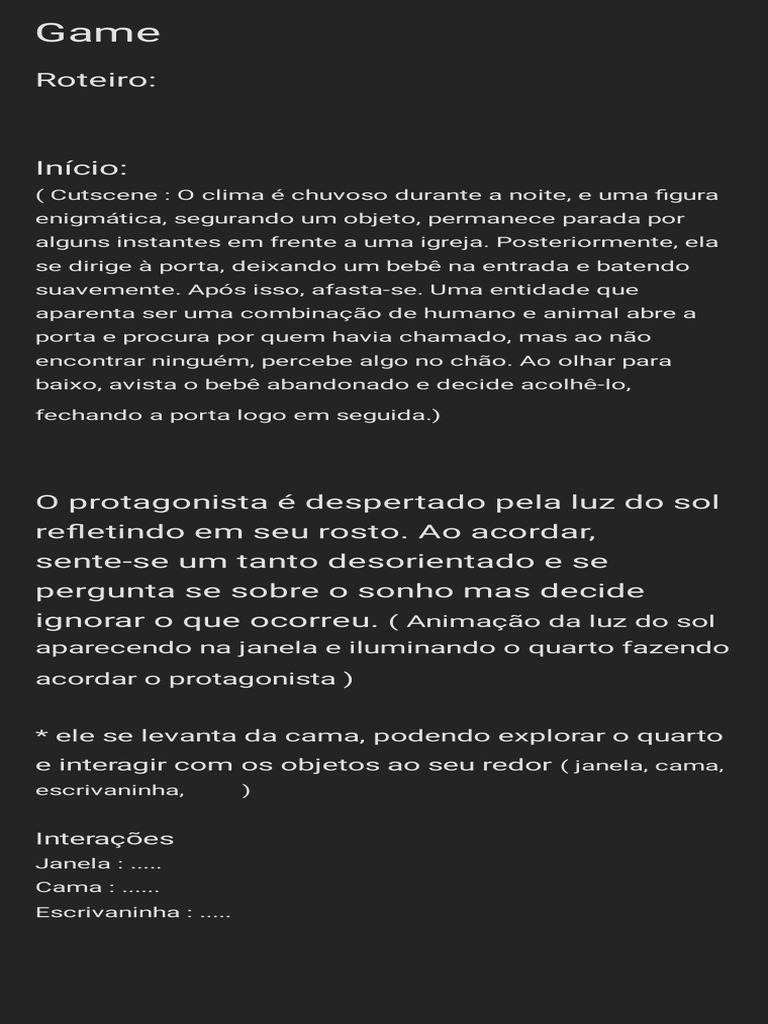 Game

Roteiro:

Início:
( Cutscene : O clima é chuvoso durante a noite, e uma figura enigmática, segurando um objeto, permanece parada por alguns instantes em frente a uma igreja. Posteriormente, ela se dirige à porta, deixando um bebê na entrada e batendo suavemente. Após isso, afasta-se. Uma entidade que aparenta ser uma combinação de humano e animal abre a porta e procura por quem havia chamado, mas ao não encontrar ninguém, percebe algo no chão. Ao olhar para baixo, avista o bebê abandonado e decide acolhê-lo, fechando a porta logo em seguida.)

O protagonista é despertado pela luz do sol refletindo em seu rosto. Ao acordar, sente-se um tanto desorientado e se pergunta se sobre o sonho mas decide ignorar o que ocorreu. ( Animação da luz do sol aparecendo na janela e iluminando o quarto fazendo acordar o protagonista )

* ele se levanta da cama, podendo explorar o quarto e interagir com os objetos ao seu redor ( janela, cama, escrivaninha, )

Interações
Janela : .....
Cama : ......
Escrivaninha : .....